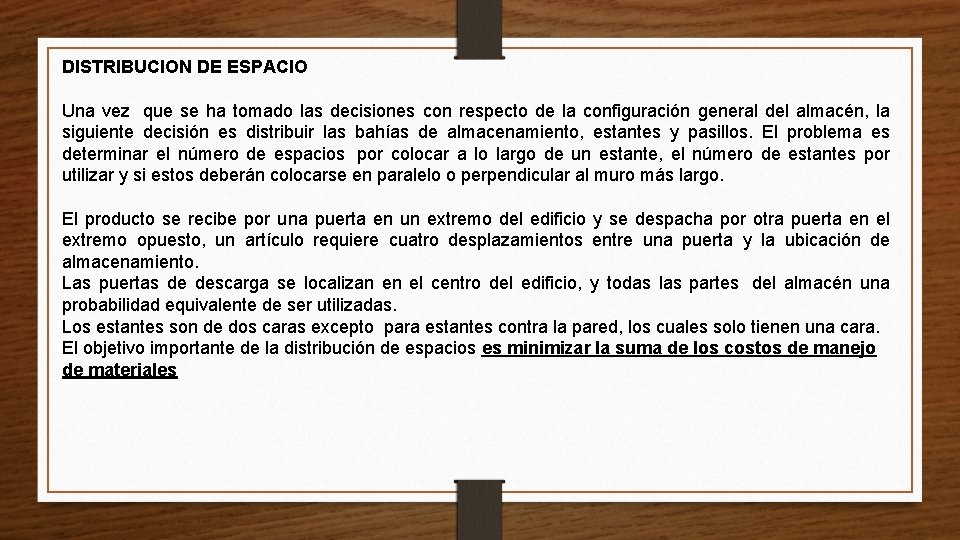 DISTRIBUCION DE ESPACIO

Una vez que se ha tomado las decisiones con respecto de la configuración general del almacén, la siguiente decisión es distribuir las bahías de almacenamiento, estantes y pasillos. El problema es determinar el número de espacios por colocar a lo largo de un estante, el número de estantes por utilizar y si estos deberán colocarse en paralelo o perpendicular al muro más largo.

El producto se recibe por una puerta en un extremo del edificio y se despacha por otra puerta en el extremo opuesto, un artículo requiere cuatro desplazamientos entre una puerta y la ubicación de almacenamiento.
Las puertas de descarga se localizan en el centro del edificio, y todas las partes del almacén una probabilidad equivalente de ser utilizadas.
Los estantes son de dos caras excepto para estantes contra la pared, los cuales solo tienen una cara.
El objetivo importante de la distribución de espacios es minimizar la suma de los costos de manejo de materiales